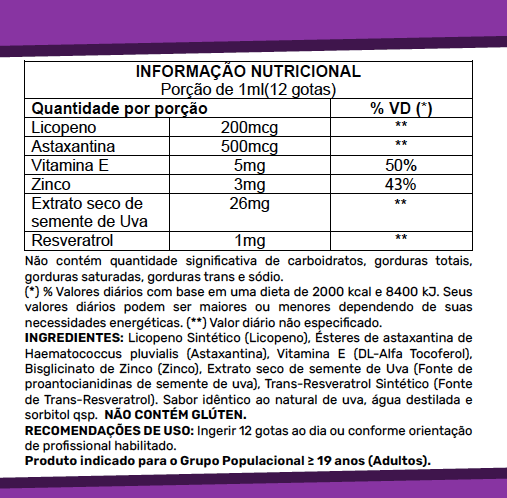 INFORMAÇÃO NUTRICIONAL
Porção de 1ml(12 gotas)

| Quantidade por porção | | % VD (*) |
|---|---|---|
| Licopeno | 200mcg | ** |
| Astaxantina | 500mcg | ** |
| Vitamina E | 5mg | 50% |
| Zinco | 3mg | 43% |
| Extrato seco de semente de Uva | 26mg | ** |
| Resveratrol | 1mg | ** |

Não contém quantidade significativa de carboidratos, gorduras totais, gorduras saturadas, gorduras trans e sódio.
(*) % Valores diários com base em uma dieta de 2000 kcal e 8400 kJ. Seus valores diários podem ser maiores ou menores dependendo de suas necessidades energéticas. (**) Valor diário não especificado.
INGREDIENTES: Licopeno Sintético (Licopeno), Ésteres de astaxantina de Haematococcus pluvialis (Astaxantina), Vitamina E (DL-Alfa Tocoferol), Bisglicinato de Zinco (Zinco), Extrato seco de semente de Uva (Fonte de proantocianidinas de semente de uva), Trans-Resveratrol Sintético (Fonte de Trans-Resveratrol). Sabor idêntico ao natural de uva, água destilada e sorbitol qsp. NÃO CONTÉM GLÚTEN.
RECOMENDAÇÕES DE USO: Ingerir 12 gotas ao dia ou conforme orientação de profissional habilitado.
Produto indicado para o Grupo Populacional ≥ 19 anos (Adultos).